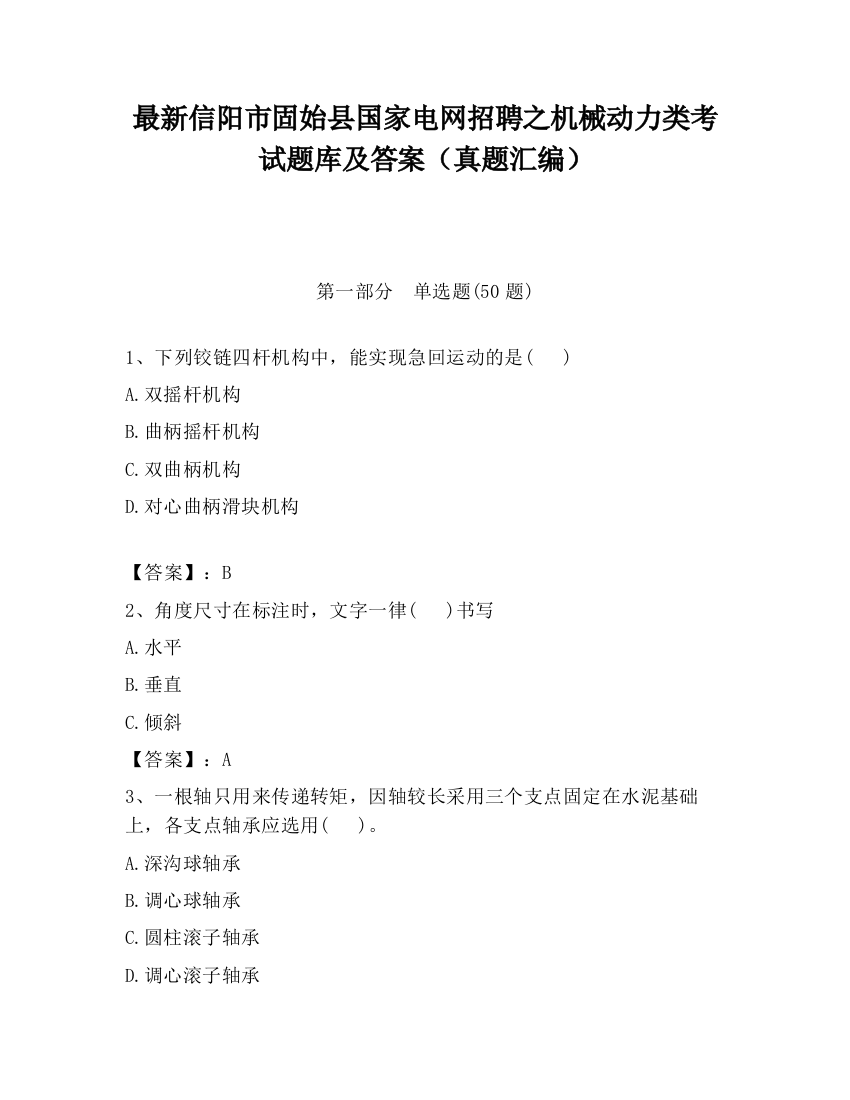 最新信阳市固始县国家电网招聘之机械动力类考试题库及答案（真题汇编）

第一部分　单选题(50 题)

1、下列铰链四杆机构中，能实现急回运动的是(　　)

A.双摇杆机构

B.曲柄摇杆机构

C.双曲柄机构

D.对心曲柄滑块机构

【答案】：B

2、角度尺寸在标注时，文字一律(　　)书写

A.水平

B.垂直

C.倾斜

【答案】：A

3、一根轴只用来传递转矩，因轴较长采用三个支点固定在水泥基础上，各支点轴承应选用(　　)。

A.深沟球轴承

B.调心球轴承

C.圆柱滚子轴承

D.调心滚子轴承